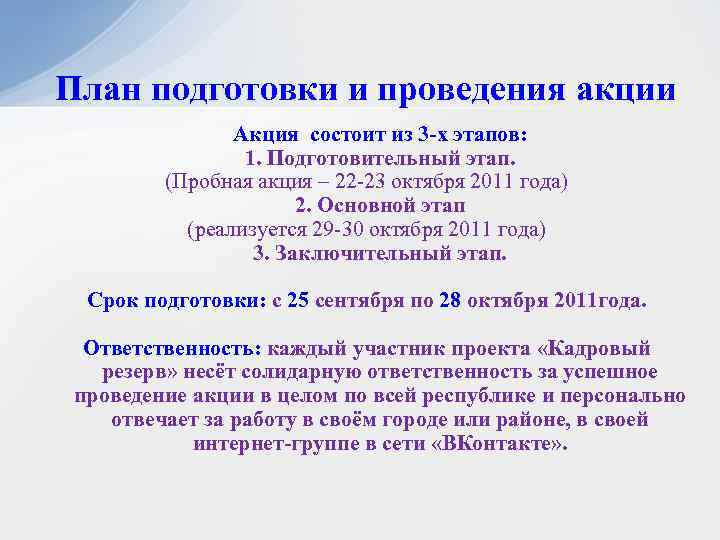 План подготовки и проведения акции

Акция состоит из 3-х этапов:
1. Подготовительный этап.
(Пробная акция – 22-23 октября 2011 года)
2. Основной этап
(реализуется 29-30 октября 2011 года)
3. Заключительный этап.

Срок подготовки: с 25 сентября по 28 октября 2011года.

Ответственность: каждый участник проекта «Кадровый резерв» несёт солидарную ответственность за успешное проведение акции в целом по всей республике и персонально отвечает за работу в своём городе или районе, в своей интернет-группе в сети «ВКонтакте».